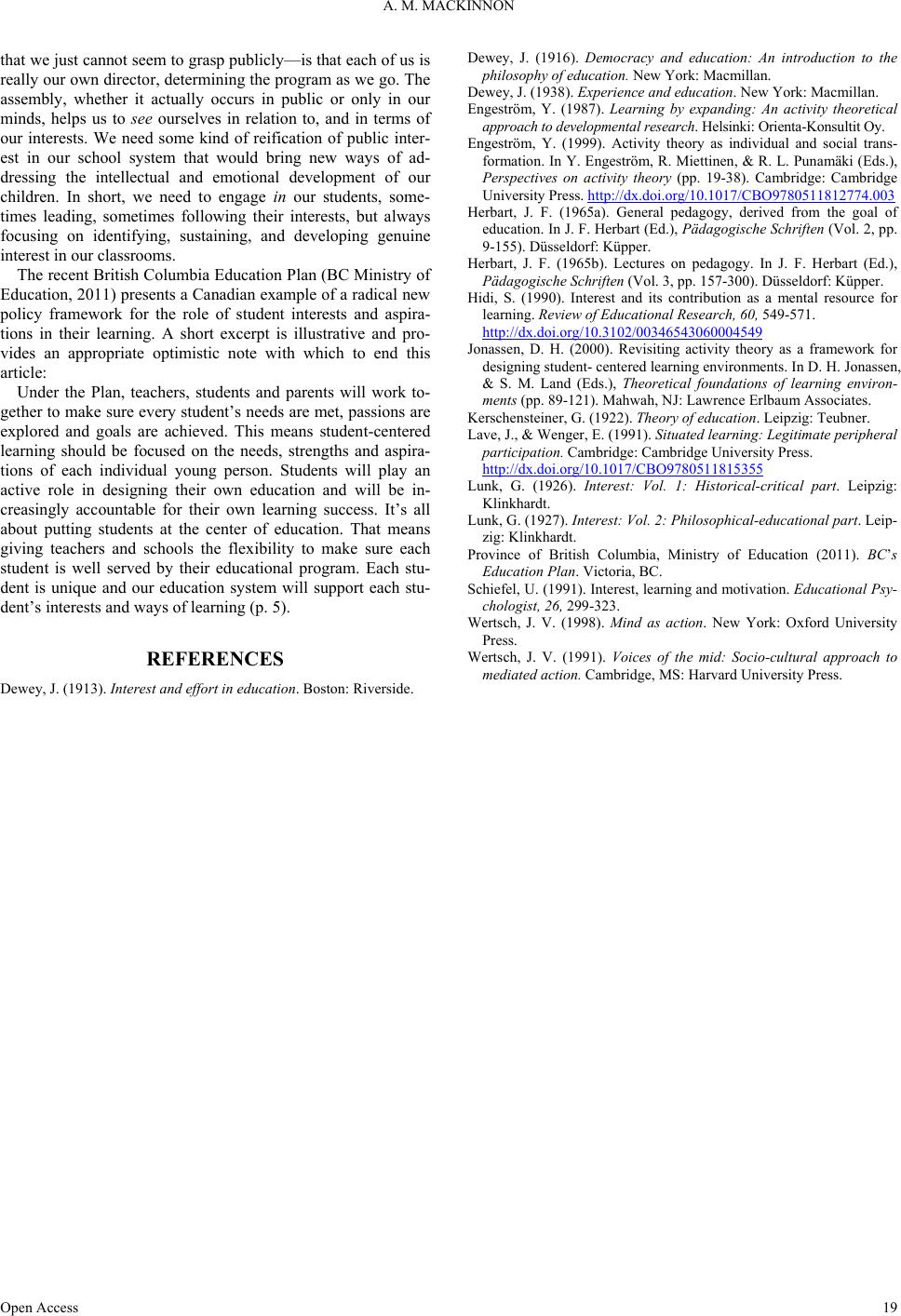 A. M. MACKINNON

that we just cannot seem to grasp publicly—is that each of us is really our own director, determining the program as we go. The assembly, whether it actually occurs in public or only in our minds, helps us to see ourselves in relation to, and in terms of our interests. We need some kind of reification of public interest in our school system that would bring new ways of addressing the intellectual and emotional development of our children. In short, we need to engage in our students, sometimes leading, sometimes following their interests, but always focusing on identifying, sustaining, and developing genuine interest in our classrooms.

The recent British Columbia Education Plan (BC Ministry of Education, 2011) presents a Canadian example of a radical new policy framework for the role of student interests and aspirations in their learning. A short excerpt is illustrative and provides an appropriate optimistic note with which to end this article:

Under the Plan, teachers, students and parents will work together to make sure every student's needs are met, passions are explored and goals are achieved. This means student-centered learning should be focused on the needs, strengths and aspirations of each individual young person. Students will play an active role in designing their own education and will be increasingly accountable for their own learning success. It's all about putting students at the center of education. That means giving teachers and schools the flexibility to make sure each student is well served by their educational program. Each student is unique and our education system will support each student's interests and ways of learning (p. 5).

REFERENCES

Dewey, J. (1913). Interest and effort in education. Boston: Riverside.

Dewey, J. (1916). Democracy and education: An introduction to the philosophy of education. New York: Macmillan.

Dewey, J. (1938). Experience and education. New York: Macmillan.

Engeström, Y. (1987). Learning by expanding: An activity theoretical approach to developmental research. Helsinki: Orienta-Konsultit Oy.

Engeström, Y. (1999). Activity theory as individual and social transformation. In Y. Engeström, R. Miettinen, & R. L. Punamäki (Eds.), Perspectives on activity theory (pp. 19-38). Cambridge: Cambridge University Press. http://dx.doi.org/10.1017/CBO9780511812774.003

Herbart, J. F. (1965a). General pedagogy, derived from the goal of education. In J. F. Herbart (Ed.), Pädagogische Schriften (Vol. 2, pp. 9-155). Düsseldorf: Küpper.

Herbart, J. F. (1965b). Lectures on pedagogy. In J. F. Herbart (Ed.), Pädagogische Schriften (Vol. 3, pp. 157-300). Düsseldorf: Küpper.

Hidi, S. (1990). Interest and its contribution as a mental resource for learning. Review of Educational Research, 60, 549-571. http://dx.doi.org/10.3102/00346543060004549

Jonassen, D. H. (2000). Revisiting activity theory as a framework for designing student- centered learning environments. In D. H. Jonassen, & S. M. Land (Eds.), Theoretical foundations of learning environments (pp. 89-121). Mahwah, NJ: Lawrence Erlbaum Associates.

Kerschensteiner, G. (1922). Theory of education. Leipzig: Teubner.

Lave, J., & Wenger, E. (1991). Situated learning: Legitimate peripheral participation. Cambridge: Cambridge University Press. http://dx.doi.org/10.1017/CBO9780511815355

Lunk, G. (1926). Interest: Vol. 1: Historical-critical part. Leipzig: Klinkhardt.

Lunk, G. (1927). Interest: Vol. 2: Philosophical-educational part. Leipzig: Klinkhardt.

Province of British Columbia, Ministry of Education (2011). BC's Education Plan. Victoria, BC.

Schiefel, U. (1991). Interest, learning and motivation. Educational Psychologist, 26, 299-323.

Wertsch, J. V. (1998). Mind as action. New York: Oxford University Press.

Wertsch, J. V. (1991). Voices of the mid: Socio-cultural approach to mediated action. Cambridge, MS: Harvard University Press.

Open Access

19